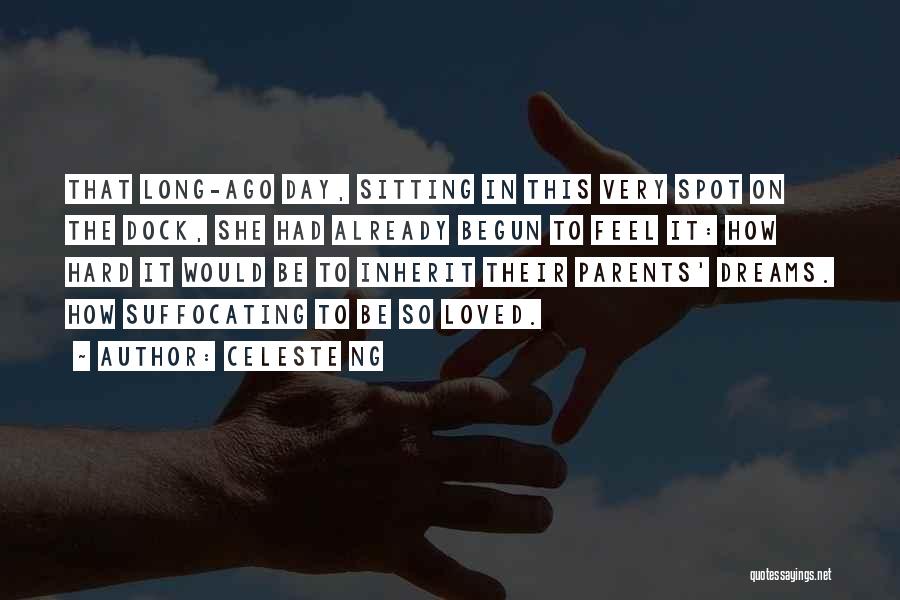 THAT LONG-AGO DAY, SITTING IN THIS VERY SPOT ON THE DOCK, SHE HAD ALREADY BEGUN TO FEEL IT: HOW HARD IT WOULD BE TO INHERIT THEIR PARENTS' DREAMS. HOW SUFFOCATING TO BE SO LOVED.

~ AUTHOR: CELESTE NG

quotessayings.net